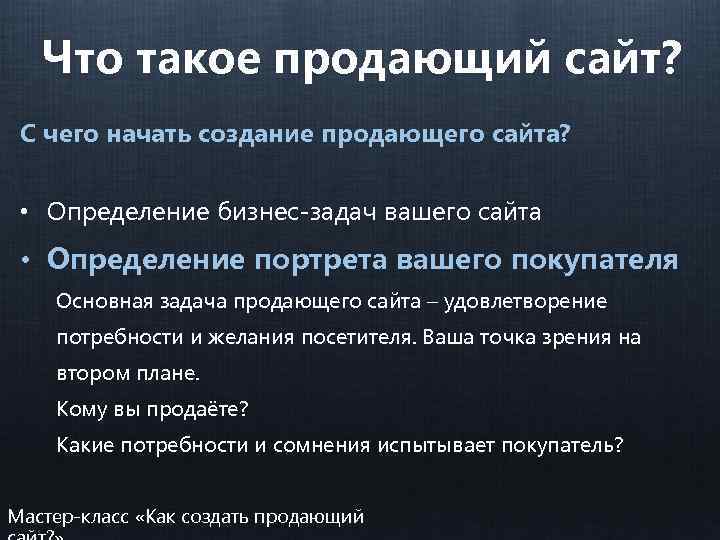 Что такое продающий сайт?

С чего начать создание продающего сайта?

• Определение бизнес-задач вашего сайта

• Определение портрета вашего покупателя

Основная задача продающего сайта – удовлетворение потребности и желания посетителя. Ваша точка зрения на втором плане.

Кому вы продаёте?

Какие потребности и сомнения испытывает покупатель?

Мастер-класс «Как создать продающий сайт?»